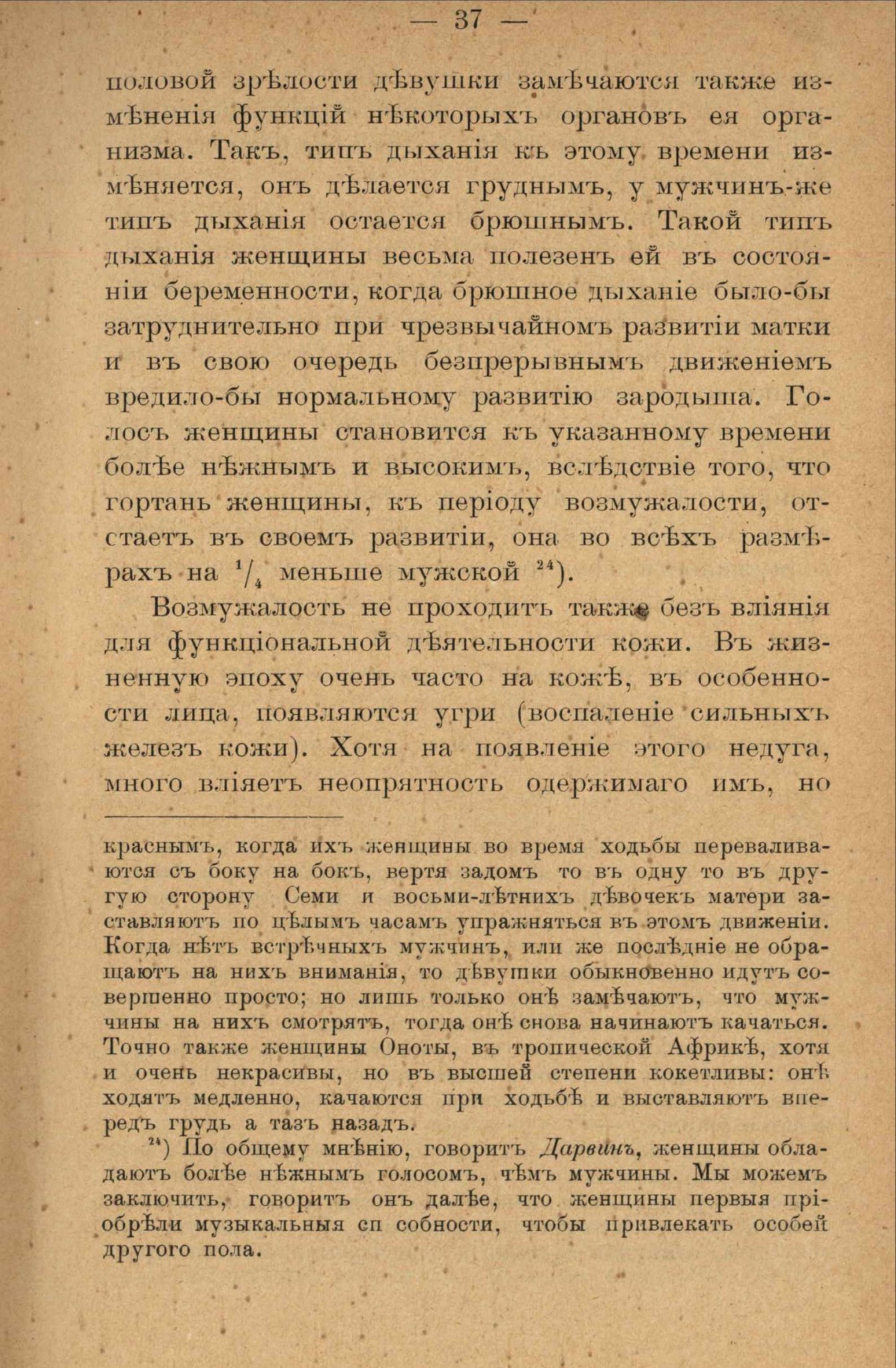 — 37 —

половой зрѣлости дѣвушки замѣчаются также измѣненія функцій нѣкоторыхъ органовъ ея организма. Такъ, типъ дыханія къ этому времени измѣняется, онъ дѣлается груднымъ, у мужчинъ-же типъ дыханія остается брюшнымъ. Такой типъ дыханія женщины весьма полезенъ ей въ состояніи беременности, когда брюшное дыханіе было-бы затруднительно при чрезвычайномъ развитіи матки и въ свою очередь безпрерывнымъ движеніемъ вредило-бы нормальному развитію зародыша. Голосъ женщины становится къ указанному времени болѣе нѣжнымъ и высокимъ, вслѣдствіе того, что гортань женщины, къ періоду возмужалости, отстаетъ въ своемъ развитіи, она во всѣхъ размѣрахъ на $^1/_4$ меньше мужской $^{24}$).

Возмужалость не проходитъ также безъ вліянія для функціональной дѣятельности кожи. Въ жизненную эпоху очень часто на кожѣ, въ особенности лица, появляются угри (воспаленіе сильныхъ железъ кожи). Хотя на появленіе этого недуга, много вліяетъ неопрятность одержимаго имъ, но

краснымъ, когда ихъ женщины во время ходьбы переваливаются съ боку на бокъ, вертя задомъ то въ одну то въ другую сторону Семи и восьми-лѣтнихъ дѣвочекъ матери заставляютъ по цѣлымъ часамъ упражняться въ этомъ движеніи. Когда нѣтъ встрѣчныхъ мужчинъ, или же послѣдніе не обращаютъ на нихъ вниманія, то дѣвушки обыкновенно идутъ совершенно просто; но лишь только онѣ замѣчаютъ, что мужчины на нихъ смотрятъ, тогда онѣ снова начинаютъ качаться. Точно также женщины Оноты, въ тропической Африкѣ, хотя и очень некрасивы, но въ высшей степени кокетливы: онѣ ходятъ медленно, качаются при ходьбѣ и выставляютъ впередъ грудь а тазъ назадъ.

$^{24}$) По общему мнѣнію, говоритъ Дарвинъ, женщины обладаютъ болѣе нѣжнымъ голосомъ, чѣмъ мужчины. Мы можемъ заключить, говоритъ онъ далѣе, что женщины первыя пріобрѣли музыкальныя сп собности, чтобы привлекать особей другого пола.